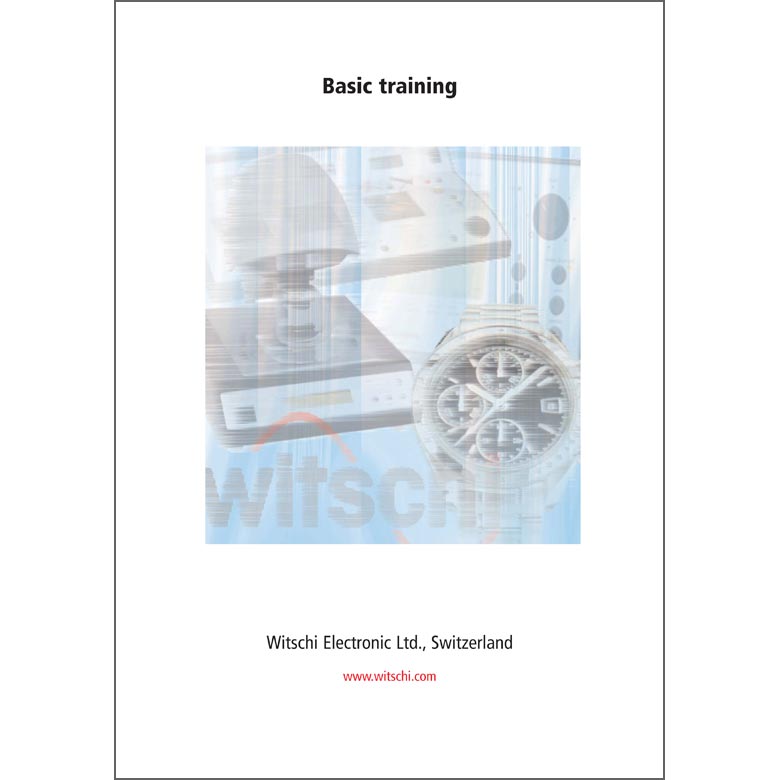 Basic training

witschi

Witschi Electronic Ltd., Switzerland

www.witschi.com